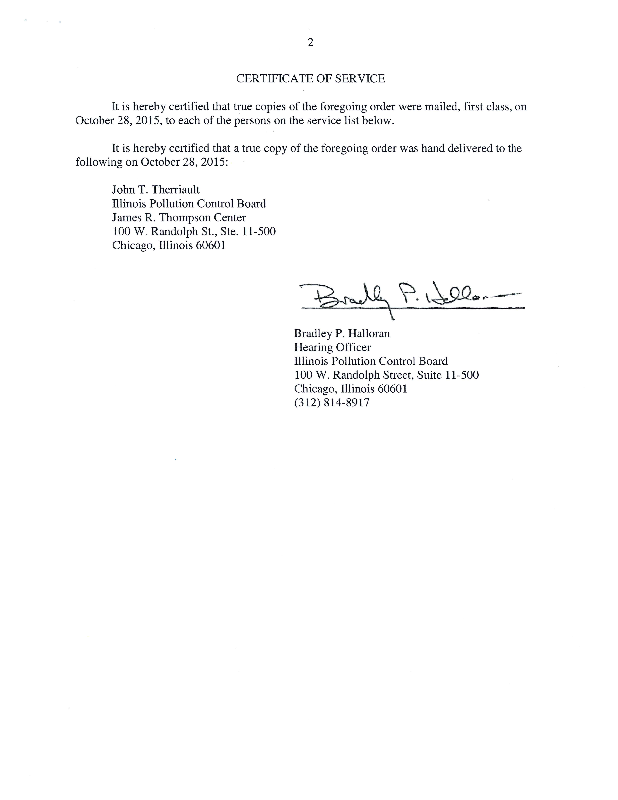 2

CERTIFICATE OF SERVICE

It is hereby certified that true copies of the foregoing order were mailed, first class, on October 28, 2015, to each of the persons on the service list below.

It is hereby certified that a true copy of the foregoing order was hand delivered to the following on October 28, 2015:

John T. Therriault
Illinois Pollution Control Board
James R. Thompson Center
100 W. Randolph St., Ste. 11-500
Chicago, Illinois 60601

Bradley P. Halloran

Bradley P. Halloran
Hearing Officer
Illinois Pollution Control Board
100 W. Randolph Street, Suite 11-500
Chicago, Illinois 60601
(312) 814-8917